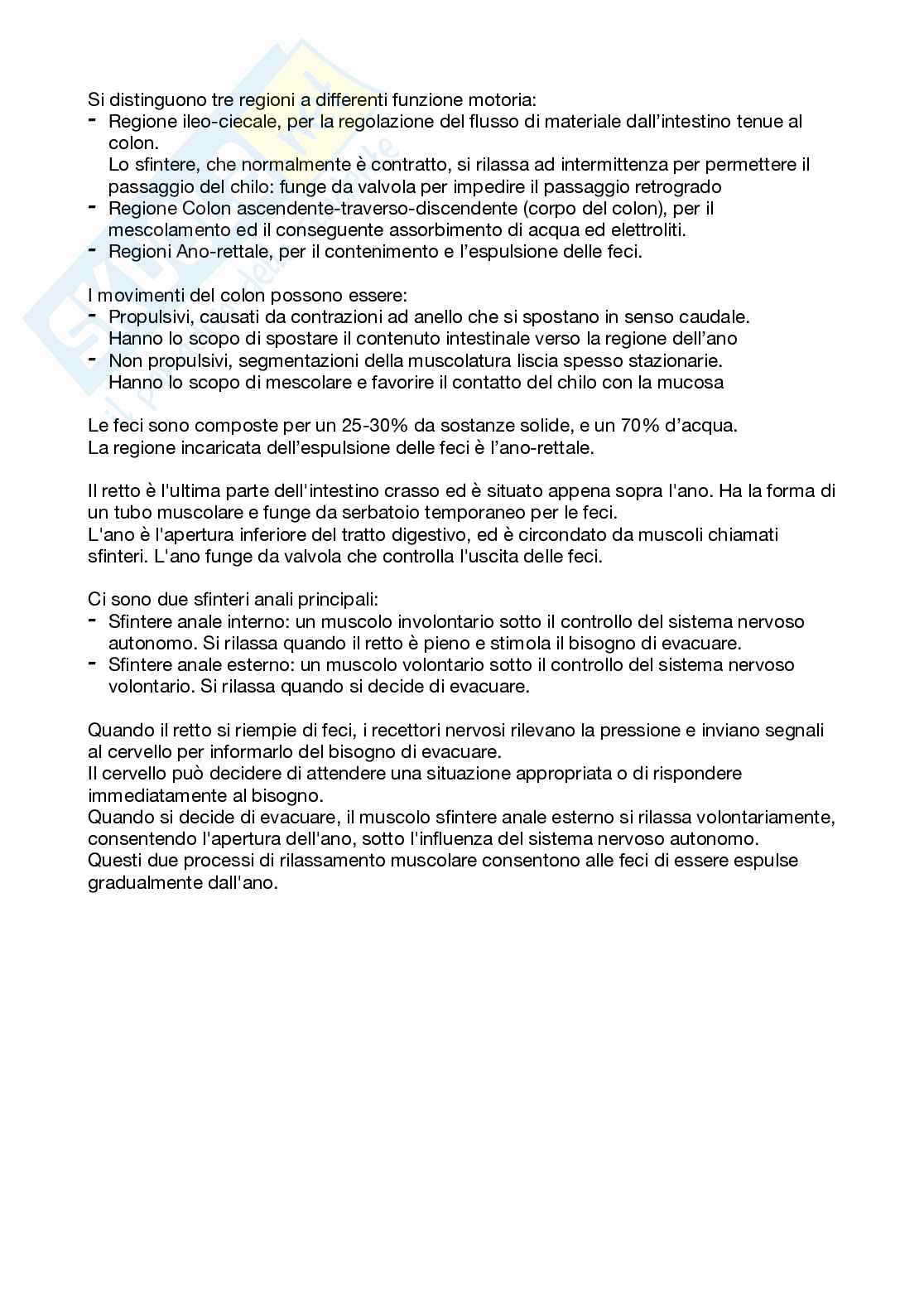 Si distinguono tre regioni a differenti funzione motoria:
- Regione ileo-ciecale, per la regolazione del flusso di materiale dall'intestino tenue al colon.
Lo sfintere, che normalmente è contratto, si rilassa ad intermittenza per permettere il passaggio del chilo: funge da valvola per impedire il passaggio retrogrado
- Regione Colon ascendente-traverso-discendente (corpo del colon), per il mescolamento ed il conseguente assorbimento di acqua ed elettroliti.
- Regioni Ano-rettale, per il contenimento e l'espulsione delle feci.

I movimenti del colon possono essere:
- Propulsivi, causati da contrazioni ad anello che si spostano in senso caudale. Hanno lo scopo di spostare il contenuto intestinale verso la regione dell'ano
- Non propulsivi, segmentazioni della muscolatura liscia spesso stazionarie. Hanno lo scopo di mescolare e favorire il contatto del chilo con la mucosa

Le feci sono composte per un 25-30% da sostanze solide, e un 70% d'acqua.
La regione incaricata dell'espulsione delle feci è l'ano-rettale.

Il retto è l'ultima parte dell'intestino crasso ed è situato appena sopra l'ano. Ha la forma di un tubo muscolare e funge da serbatoio temporaneo per le feci.
L'ano è l'apertura inferiore del tratto digestivo, ed è circondato da muscoli chiamati sfinteri. L'ano funge da valvola che controlla l'uscita delle feci.

Ci sono due sfinteri anali principali:
- Sfintere anale interno: un muscolo involontario sotto il controllo del sistema nervoso autonomo. Si rilassa quando il retto è pieno e stimola il bisogno di evacuare.
- Sfintere anale esterno: un muscolo volontario sotto il controllo del sistema nervoso volontario. Si rilassa quando si decide di evacuare.

Quando il retto si riempie di feci, i recettori nervosi rilevano la pressione e inviano segnali al cervello per informarlo del bisogno di evacuare.
Il cervello può decidere di attendere una situazione appropriata o di rispondere immediatamente al bisogno.
Quando si decide di evacuare, il muscolo sfintere anale esterno si rilassa volontariamente, consentendo l'apertura dell'ano, sotto l'influenza del sistema nervoso autonomo.
Questi due processi di rilassamento muscolare consentono alle feci di essere espulse gradualmente dall'ano.